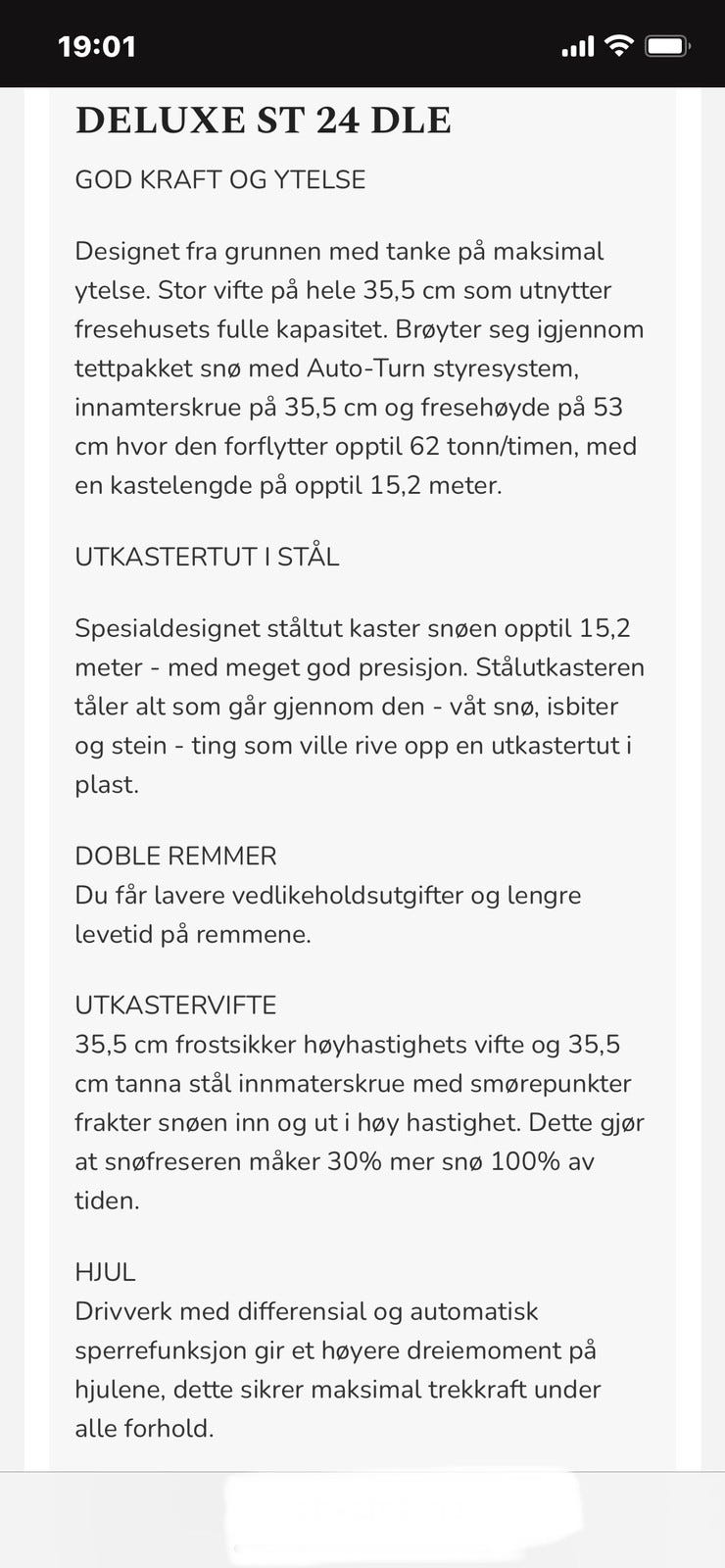 19:01

DELUXE ST 24 DLE

GOD KRAFT OG YTELSE

Designet fra grunnen med tanke på maksimal ytelse. Stor vifte på hele 35,5 cm som utnytter fresehusets fulle kapasitet. Brøyter seg igjennom tettpakket snø med Auto-Turn styresystem, innamterskrue på 35,5 cm og fresehøyde på 53 cm hvor den forflytter opptil 62 tonn/timen, med en kastelengde på opptil 15,2 meter.

UTKASTERTUT I STÅL

Spesialdesignet ståltut kaster snøen opptil 15,2 meter - med meget god presisjon. Stålutkasteren tåler alt som går gjennom den - våt snø, isbiter og stein - ting som ville rive opp en utkastertut i plast.

DOBLE REMMER
Du får lavere vedlikeholdsutgifter og lengre levetid på remmene.

UTKASTERVIFTE
35,5 cm frostsikker høyhastighets vifte og 35,5 cm tanna stål innmaterskrue med smørepunkter frakter snøen inn og ut i høy hastighet. Dette gjør at snøfreseren måker 30% mer snø 100% av tiden.

HJUL
Drivverk med differensial og automatisk sperrefunksjon gir et høyere dreiemoment på hjulene, dette sikrer maksimal trekkraft under alle forhold.